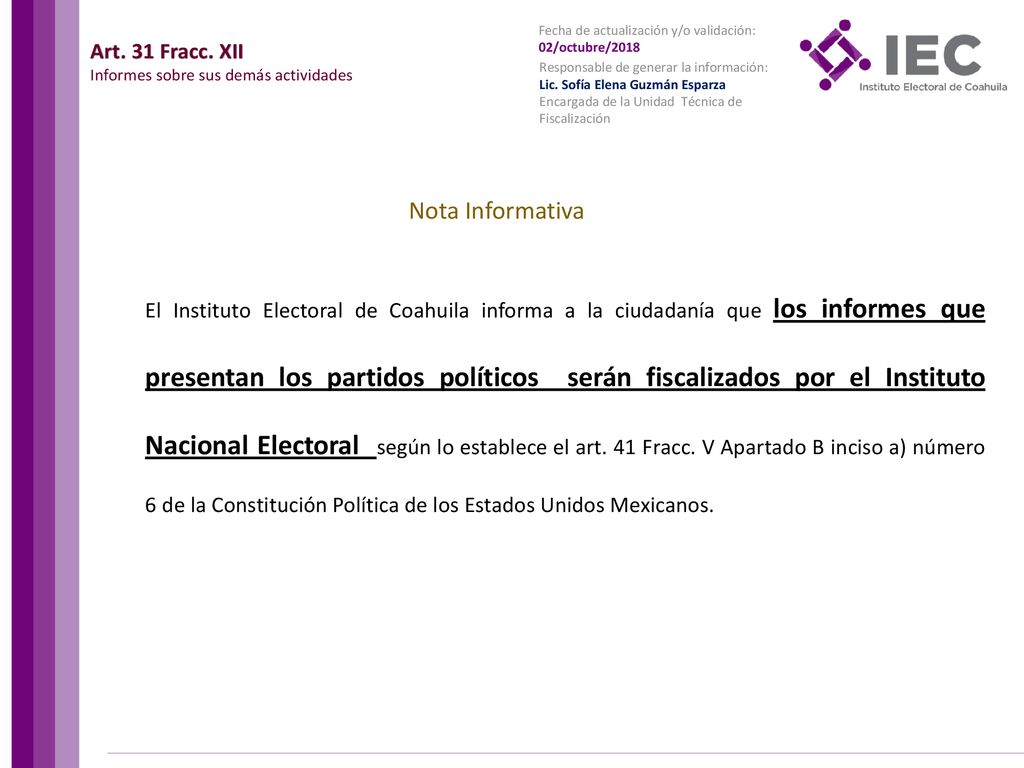 Art. 31 Fracc. XII
Informes sobre sus demás actividades

Fecha de actualización y/o validación:
02/octubre/2018
Responsable de generar la información:
Lic. Sofía Elena Guzmán Esparza
Encargada de la Unidad Técnica de Fiscalización

IEC
Instituto Electoral de Coahuila

Nota Informativa

El Instituto Electoral de Coahuila informa a la ciudadanía que los informes que presentan los partidos políticos serán fiscalizados por el Instituto Nacional Electoral según lo establece el art. 41 Fracc. V Apartado B inciso a) número 6 de la Constitución Política de los Estados Unidos Mexicanos.